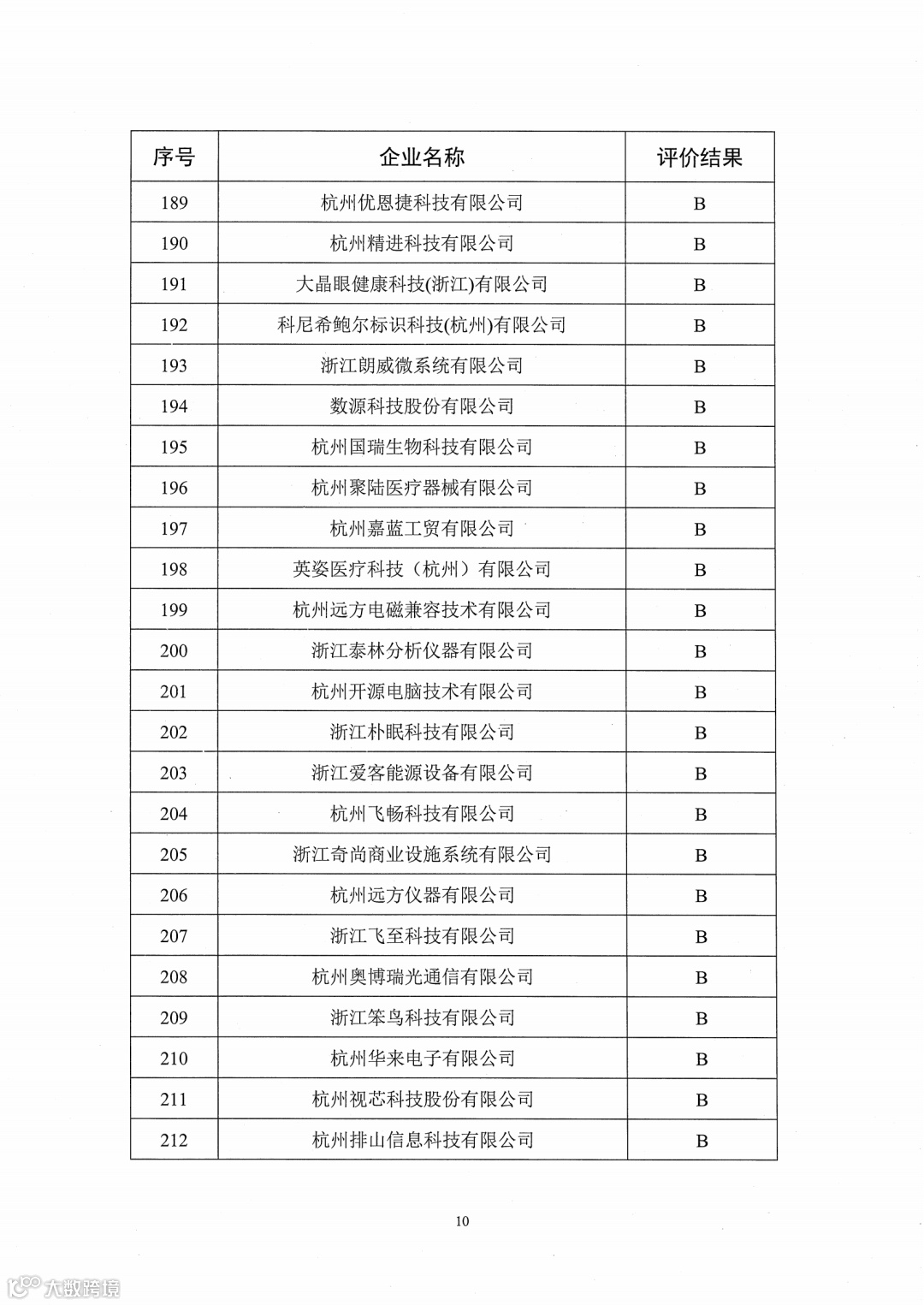 | 序号 | 企业名称 | 评价结果 |
|---|---|---|
| 189 | 杭州优恩捷科技有限公司 | B |
| 190 | 杭州精进科技有限公司 | B |
| 191 | 大晶眼健康科技(浙江)有限公司 | B |
| 192 | 科尼希鲍尔标识科技(杭州)有限公司 | B |
| 193 | 浙江朗威微系统有限公司 | B |
| 194 | 数源科技股份有限公司 | B |
| 195 | 杭州国瑞生物科技有限公司 | B |
| 196 | 杭州聚陆医疗器械有限公司 | B |
| 197 | 杭州嘉蓝工贸有限公司 | B |
| 198 | 英姿医疗科技（杭州）有限公司 | B |
| 199 | 杭州远方电磁兼容技术有限公司 | B |
| 200 | 浙江泰林分析仪器有限公司 | B |
| 201 | 杭州开源电脑技术有限公司 | B |
| 202 | 浙江朴眠科技有限公司 | B |
| 203 | 浙江爱客能源设备有限公司 | B |
| 204 | 杭州飞畅科技有限公司 | B |
| 205 | 浙江奇尚商业设施系统有限公司 | B |
| 206 | 杭州远方仪器有限公司 | B |
| 207 | 浙江飞至科技有限公司 | B |
| 208 | 杭州奥博瑞光通信有限公司 | B |
| 209 | 浙江笨鸟科技有限公司 | B |
| 210 | 杭州华来电子有限公司 | B |
| 211 | 杭州视芯科技股份有限公司 | B |
| 212 | 杭州排山信息科技有限公司 | B |

10

大数跨境